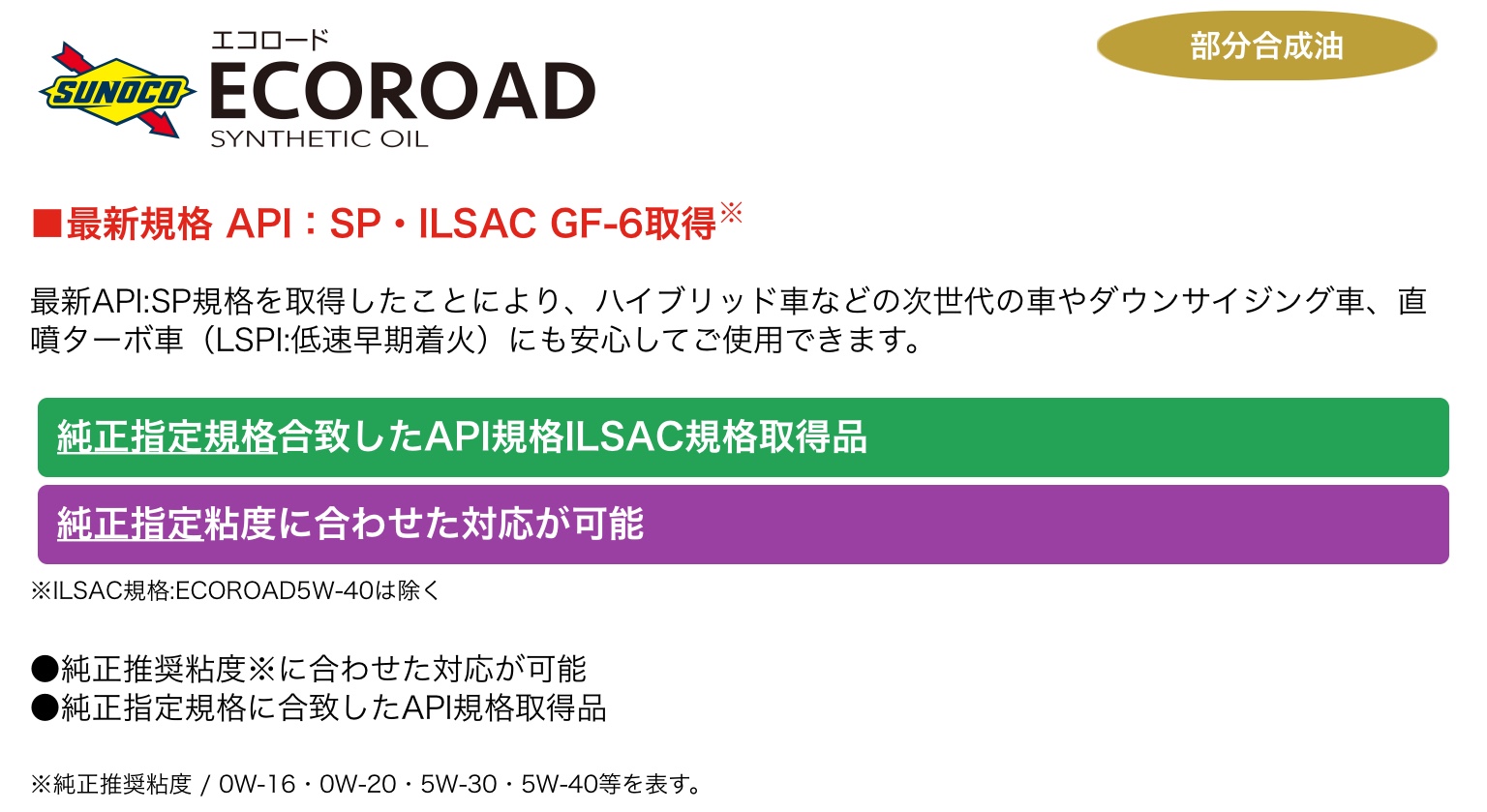 SUNOCO

エコロード
ECOROAD
SYNTHETIC OIL

部分合成油

■最新規格 API：SP・ILSAC GF-6取得※

最新API:SP規格を取得したことにより、ハイブリッド車などの次世代の車やダウンサイジング車、直噴ターボ車（LSPI:低速早期着火）にも安心してご使用できます。

純正指定規格合致したAPI規格ILSAC規格取得品

純正指定粘度に合わせた対応が可能

※ILSAC規格:ECOROAD5W-40は除く

●純正推奨粘度※に合わせた対応が可能
●純正指定規格に合致したAPI規格取得品

※純正推奨粘度 / 0W-16・0W-20・5W-30・5W-40等を表す。